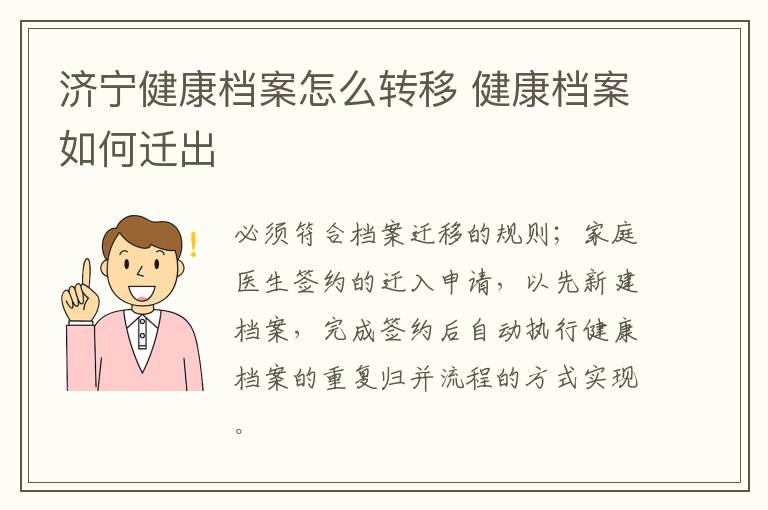 济宁健康档案怎么转移 健康档案如何迁出

必须符合档案迁移的规则；家庭医生签约的迁入申请，以先新建档案，完成签约后自动执行健康档案的重复归并流程的方式实现。